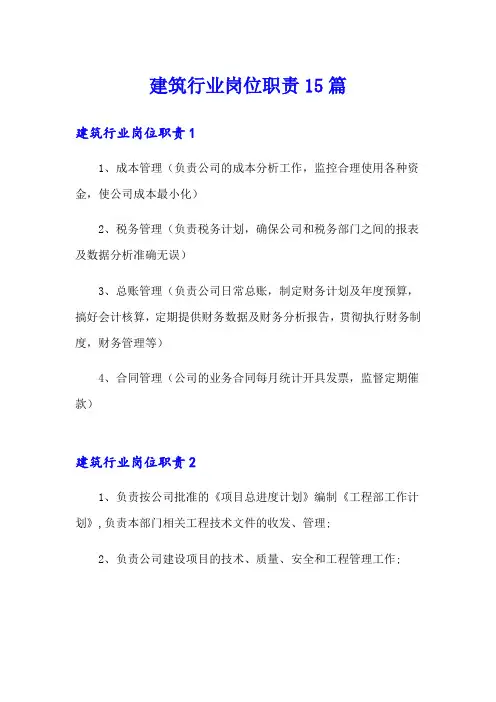 建筑行业岗位职责15篇

建筑行业岗位职责1

1、成本管理（负责公司的成本分析工作，监控合理使用各种资金，使公司成本最小化）

2、税务管理（负责税务计划，确保公司和税务部门之间的报表及数据分析准确无误）

3、总账管理（负责公司日常总账，制定财务计划及年度预算，搞好会计核算，定期提供财务数据及财务分析报告，贯彻执行财务制度，财务管理等）

4、合同管理（公司的业务合同每月统计开具发票，监督定期催款）

建筑行业岗位职责2

1、负责按公司批准的《项目总进度计划》编制《工程部工作计划》,负责本部门相关工程技术文件的收发、管理；

2、负责公司建设项目的技术、质量、安全和工程管理工作；